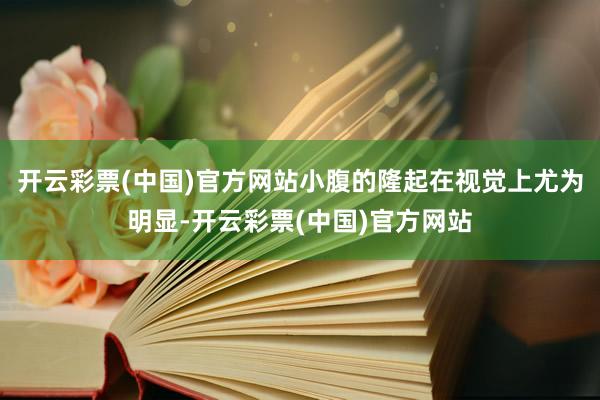 开云彩票(中国)官方网站小腹的隆起在视觉上尤为明显-开云彩票(中国)官方网站